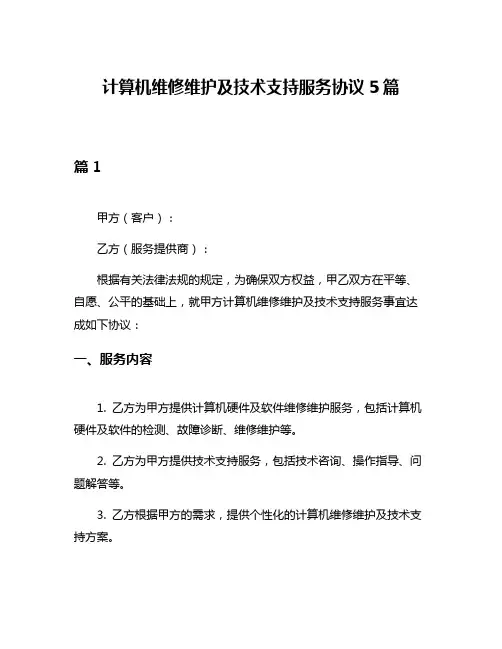 计算机维修维护及技术支持服务协议 5 篇

篇 1

甲方（客户）：

乙方（服务提供商）：

根据有关法律法规的规定，为确保双方权益，甲乙双方在平等、自愿、公平的基础上，就甲方计算机维修维护及技术支持服务事宜达成如下协议：

一、服务内容

1. 乙方为甲方提供计算机硬件及软件维修维护服务，包括计算机硬件及软件的检测、故障诊断、维修维护等。

2. 乙方为甲方提供技术支持服务，包括技术咨询、操作指导、问题解答等。

3. 乙方根据甲方的需求，提供个性化的计算机维修维护及技术支持方案。